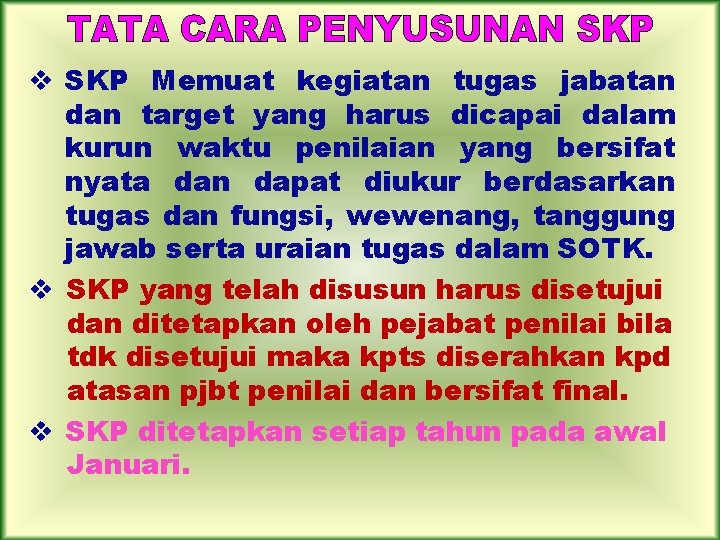 TATA CARA PENYUSUNAN SKP

❖ SKP Memuat kegiatan tugas jabatan dan target yang harus dicapai dalam kurun waktu penilaian yang bersifat nyata dan dapat diukur berdasarkan tugas dan fungsi, wewenang, tanggung jawab serta uraian tugas dalam SOTK.

❖ SKP yang telah disusun harus disetujui dan ditetapkan oleh pejabat penilai bila tdk disetujui maka kpts diserahkan kpd atasan pjbt penilai dan bersifat final.

❖ SKP ditetapkan setiap tahun pada awal Januari.